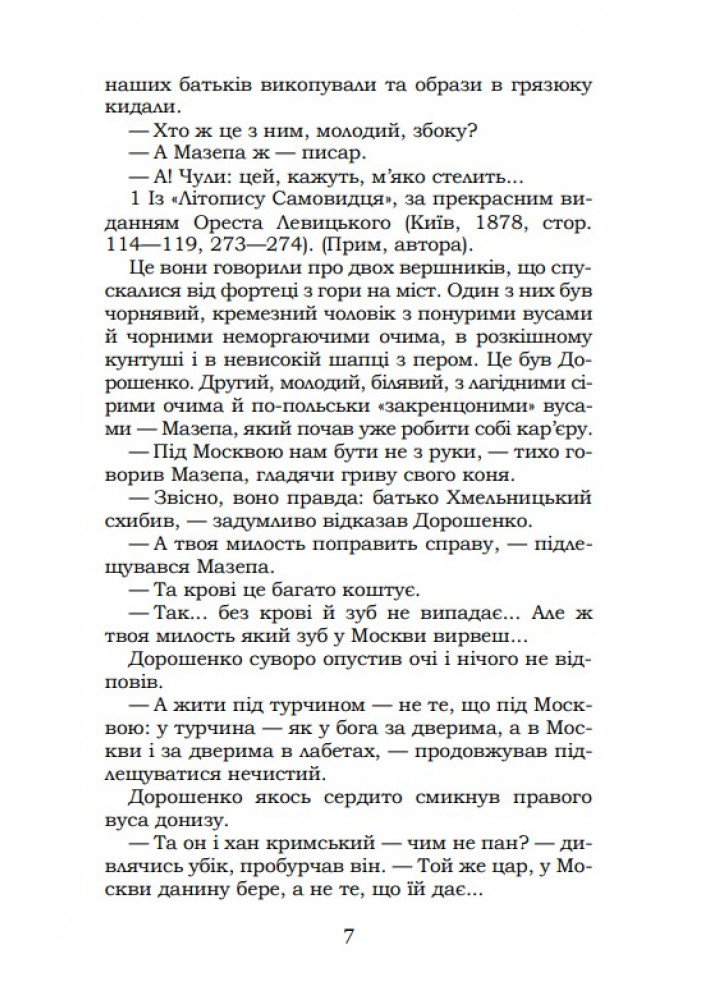 наших батьків викопували та образи в грязюку кидали.

— Хто ж це з ним, молодий, збоку?

— А Мазепа ж — писар.

— А! Чули: цей, кажуть, м'яко стелить...

1 Із «Літопису Самовидця», за прекрасним виданням Ореста Левицького (Київ, 1878, стор. 114—119, 273—274). (Прим, автора).

Це вони говорили про двох вершників, що спускалися від фортеці з гори на міст. Один з них був чорнявий, кремезний чоловік з понурими вусами й чорними неморгаючими очима, в розкішному кунтуші і в невисокій шапці з пером. Це був Дорошенко. Другий, молодий, білявий, з лагідними сірими очима й по-польськи «закренцоними» вусами — Мазепа, який почав уже робити собі кар'єру.

— Під Москвою нам бути не з руки, — тихо говорив Мазепа, гладячи гриву свого коня.

— Звісно, воно правда: батько Хмельницький схибив, — задумливо відказав Дорошенко.

— А твоя милость поправить справу, — підлещувався Мазепа.

— Та крові це багато коштує.

— Так... без крові й зуб не випадає... Але ж твоя милость який зуб у Москви вирвеш...

Дорошенко суворо опустив очі і нічого не відповів.

— А жити під турчином — не те, що під Москвою: у турчина — як у бога за дверима, а в Москви і за дверима в лабетах, — продовжував підлещуватися нечистий.

Дорошенко якось сердито смикнув правого вуса донизу.

— Та он і хан кримський — чим не пан? — дивлячись убік, пробурчав він. — Той же цар, у Москви данину бере, а не те, що їй дає...

7